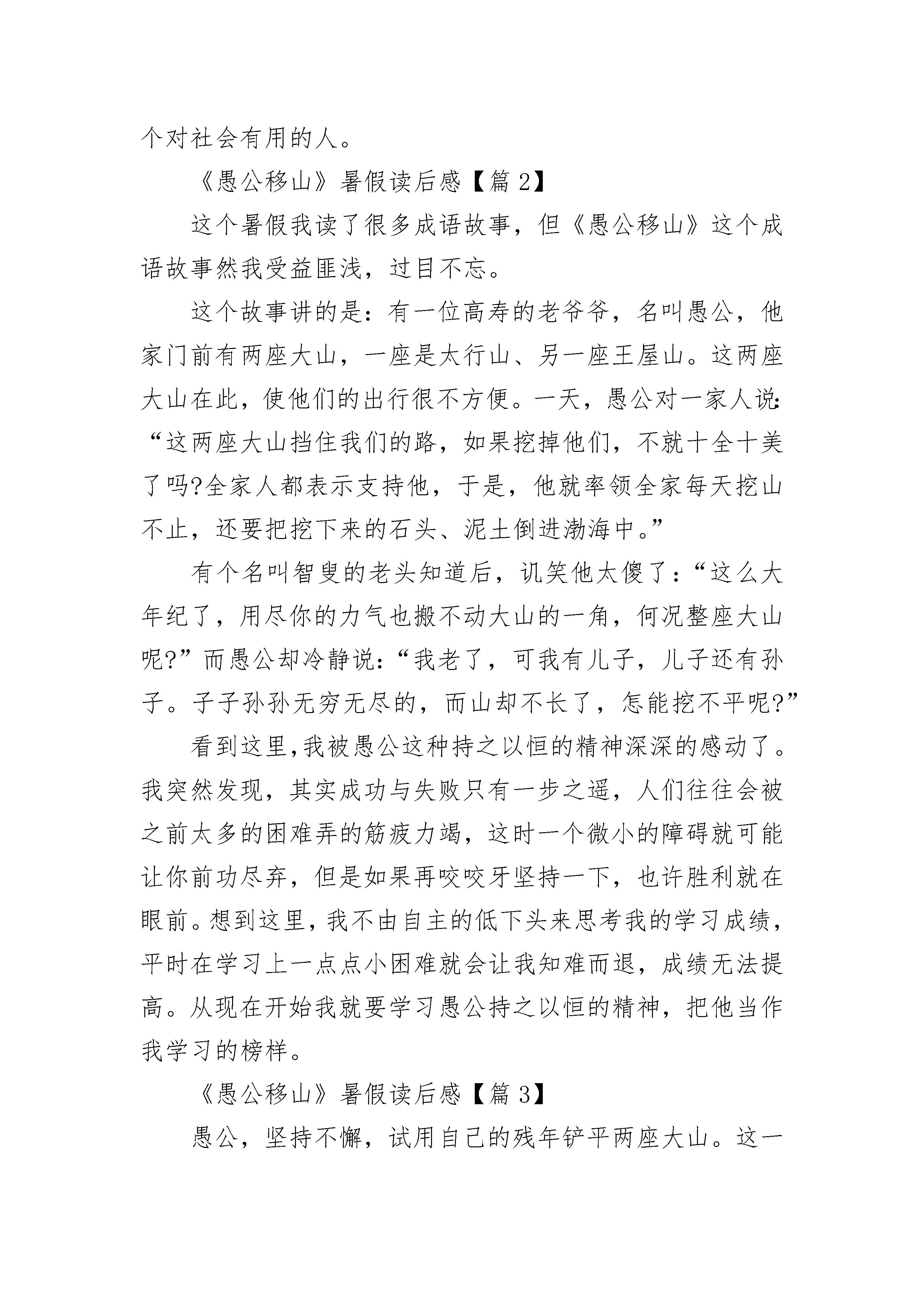 个对社会有用的人。

《愚公移山》暑假读后感【篇 2】

这个暑假我读了很多成语故事，但《愚公移山》这个成语故事然我受益匪浅，过目不忘。

这个故事讲的是：有一位高寿的老爷爷，名叫愚公，他家门前有两座大山，一座是太行山、另一座王屋山。这两座大山在此，使他们的出行很不方便。一天，愚公对一家人说：“这两座大山挡住我们的路，如果挖掉他们，不就十全十美了吗?全家人都表示支持他，于是，他就率领全家每天挖山不止，还要把挖下来的石头、泥土倒进渤海中。”

有个名叫智叟的老头知道后，讥笑他太傻了：“这么大年纪了，用尽你的力气也搬不动大山的一角，何况整座大山呢?”而愚公却冷静说：“我老了，可我有儿子，儿子还有孙子。子子孙孙无穷无尽的，而山却不长了，怎能挖不平呢?”

看到这里,我被愚公这种持之以恒的精神深深的感动了。我突然发现，其实成功与失败只有一步之遥，人们往往会被之前太多的困难弄的筋疲力竭，这时一个微小的障碍就可能让你前功尽弃，但是如果再咬咬牙坚持一下，也许胜利就在眼前。想到这里，我不由自主的低下头来思考我的学习成绩，平时在学习上一点点小困难就会让我知难而退，成绩无法提高。从现在开始我就要学习愚公持之以恒的精神，把他当作我学习的榜样。

《愚公移山》暑假读后感【篇 3】

愚公，坚持不懈，试用自己的残年铲平两座大山。这一